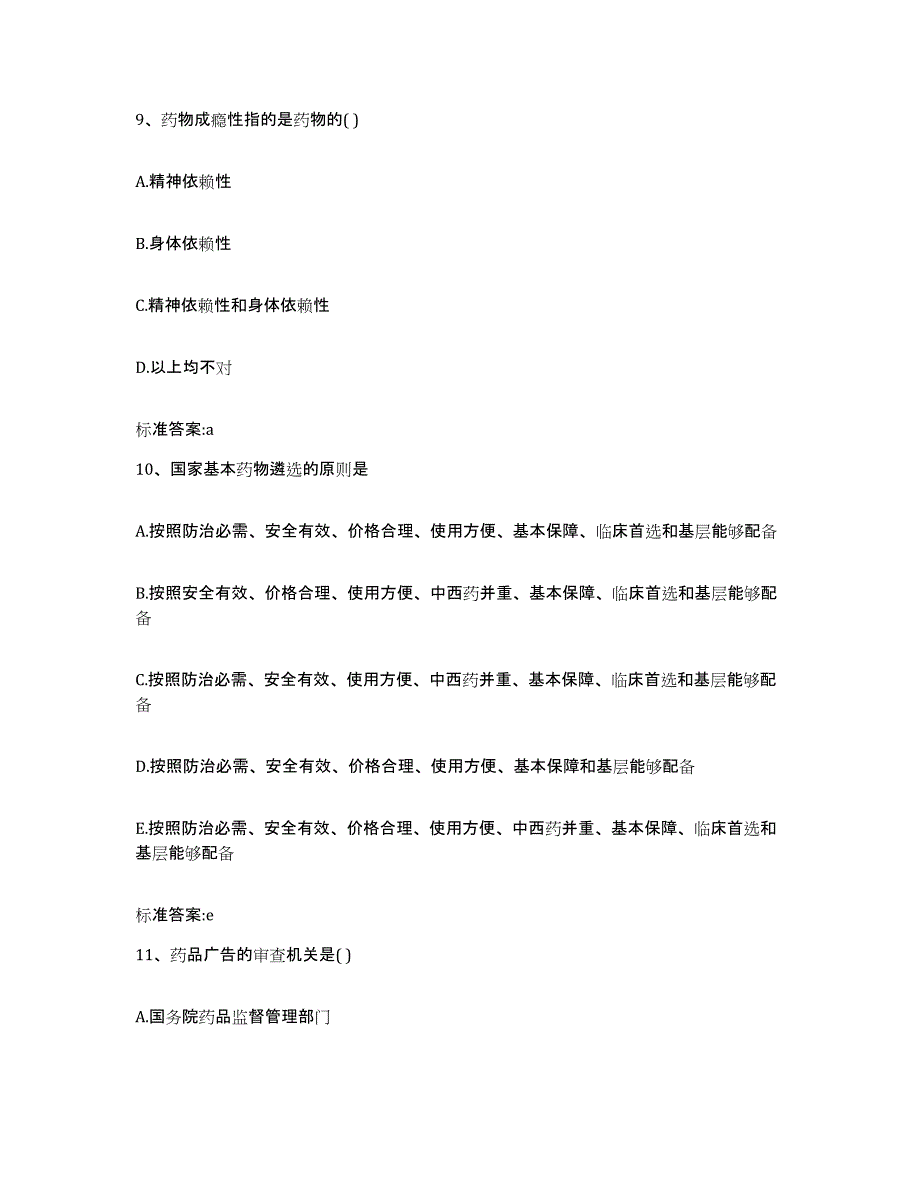 9、药物成瘾性指的是药物的( )

A.精神依赖性

B.身体依赖性

C.精神依赖性和身体依赖性

D.以上均不对

标准答案:a

10、国家基本药物遴选的原则是

A.按照防治必需、安全有效、价格合理、使用方便、基本保障、临床首选和基层能够配备

B.按照安全有效、价格合理、使用方便、中西药并重、基本保障、临床首选和基层能够配备

C.按照防治必需、安全有效、使用方便、中西药并重、基本保障、临床首选和基层能够配备

D.按照防治必需、安全有效、价格合理、使用方便、基本保障和基层能够配备

E.按照防治必需、安全有效、价格合理、使用方便、中西药并重、基本保障、临床首选和基层能够配备

标准答案:e

11、药品广告的审查机关是( )

A.国务院药品监督管理部门